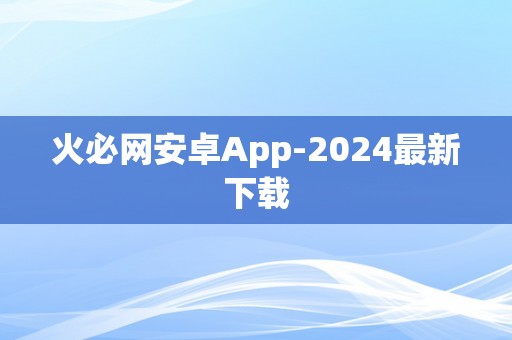 火必网安卓App-2024最新下载